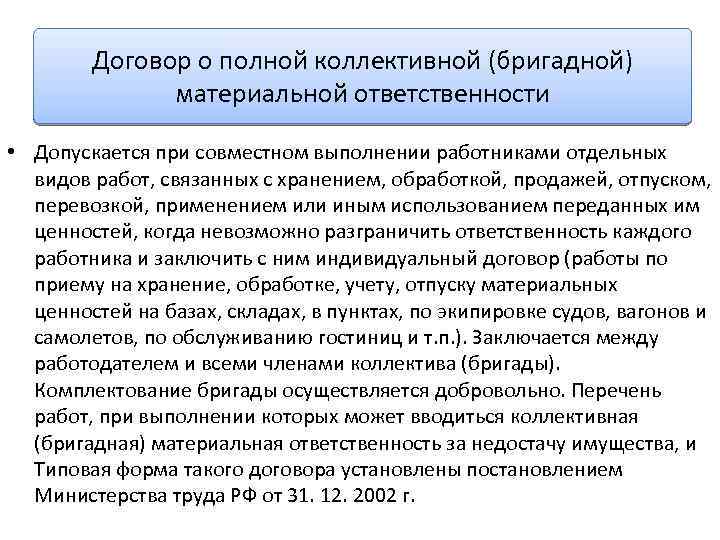 Договор о полной коллективной (бригадной) материальной ответственности

• Допускается при совместном выполнении работниками отдельных видов работ, связанных с хранением, обработкой, продажей, отпуском, перевозкой, применением или иным использованием переданных им ценностей, когда невозможно разграничить ответственность каждого работника и заключить с ним индивидуальный договор (работы по приему на хранение, обработке, учету, отпуску материальных ценностей на базах, складах, в пунктах, по экипировке судов, вагонов и самолетов, по обслуживанию гостиниц и т.п.). Заключается между работодателем и всеми членами коллектива (бригады). Комплектование бригады осуществляется добровольно. Перечень работ, при выполнении которых может вводиться коллективная (бригадная) материальная ответственность за недостачу имущества, и Типовая форма такого договора установлены постановлением Министерства труда РФ от 31. 12. 2002 г.